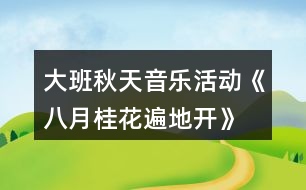 大班秋天音乐活动《八月桂花遍地开》